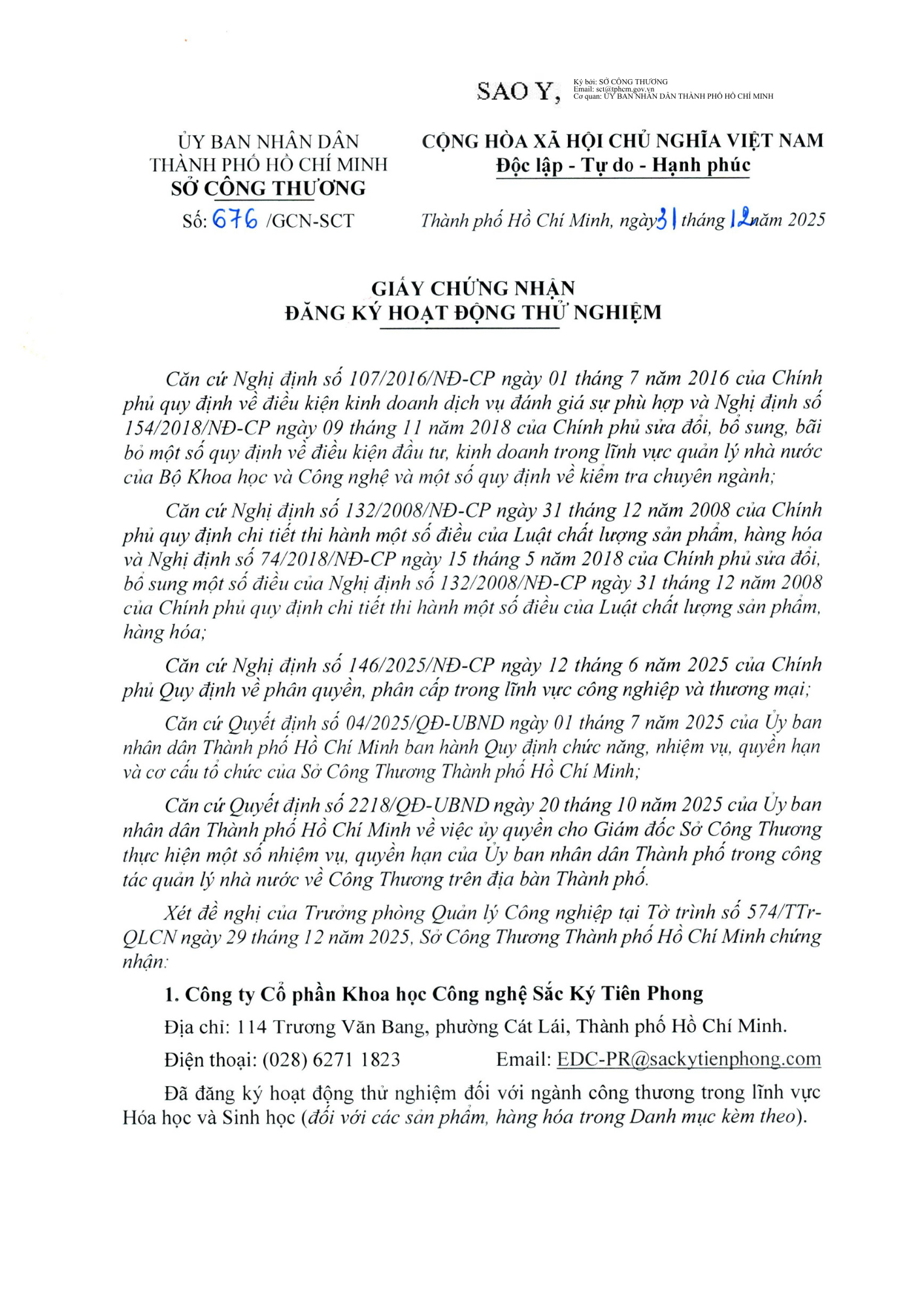 SAO Y, Ký bởi: SỞ CÔNG THƯƠNG
Email: sct@tphcm.gov.vn
Cơ quan: ỦY BAN NHÂN DÂN THÀNH PHỐ HỒ CHÍ MINH

ỦY BAN NHÂN DÂN
THÀNH PHỐ HỒ CHÍ MINH
SỞ CÔNG THƯƠNG

Số: 676 /GCN-SCT

CỘNG HÒA XÃ HỘI CHỦ NGHĨA VIỆT NAM
Độc lập - Tự do - Hạnh phúc

Thành phố Hồ Chí Minh, ngày 31 tháng 12 năm 2025

GIẤY CHỨNG NHẬN
ĐĂNG KÝ HOẠT ĐỘNG THỬ NGHIỆM

Căn cứ Nghị định số 107/2016/NĐ-CP ngày 01 tháng 7 năm 2016 của Chính phủ quy định về điều kiện kinh doanh dịch vụ đánh giá sự phù hợp và Nghị định số 154/2018/NĐ-CP ngày 09 tháng 11 năm 2018 của Chính phủ sửa đổi, bổ sung, bãi bỏ một số quy định về điều kiện đầu tư, kinh doanh trong lĩnh vực quản lý nhà nước của Bộ Khoa học và Công nghệ và một số quy định về kiểm tra chuyên ngành;

Căn cứ Nghị định số 132/2008/NĐ-CP ngày 31 tháng 12 năm 2008 của Chính phủ quy định chi tiết thi hành một số điều của Luật chất lượng sản phẩm, hàng hóa và Nghị định số 74/2018/NĐ-CP ngày 15 tháng 5 năm 2018 của Chính phủ sửa đổi, bổ sung một số điều của Nghị định số 132/2008/NĐ-CP ngày 31 tháng 12 năm 2008 của Chính phủ quy định chi tiết thi hành một số điều của Luật chất lượng sản phẩm, hàng hóa;

Căn cứ Nghị định số 146/2025/NĐ-CP ngày 12 tháng 6 năm 2025 của Chính phủ Quy định về phân quyền, phân cấp trong lĩnh vực công nghiệp và thương mại;

Căn cứ Quyết định số 04/2025/QĐ-UBND ngày 01 tháng 7 năm 2025 của Ủy ban nhân dân Thành phố Hồ Chí Minh ban hành Quy định chức năng, nhiệm vụ, quyền hạn và cơ cấu tổ chức của Sở Công Thương Thành phố Hồ Chí Minh;

Căn cứ Quyết định số 2218/QĐ-UBND ngày 20 tháng 10 năm 2025 của Ủy ban nhân dân Thành phố Hồ Chí Minh về việc ủy quyền cho Giám đốc Sở Công Thương thực hiện một số nhiệm vụ, quyền hạn của Ủy ban nhân dân Thành phố trong công tác quản lý nhà nước về Công Thương trên địa bàn Thành phố.

Xét đề nghị của Trưởng phòng Quản lý Công nghiệp tại Tờ trình số 574/TTr-QLCN ngày 29 tháng 12 năm 2025, Sở Công Thương Thành phố Hồ Chí Minh chứng nhận:

1. Công ty Cổ phần Khoa học Công nghệ Sắc Ký Tiên Phong

Địa chỉ: 114 Trương Văn Bang, phường Cát Lái, Thành phố Hồ Chí Minh.

Điện thoại: (028) 6271 1823 Email: EDC-PR@sackytienphong.com

Đã đăng ký hoạt động thử nghiệm đối với ngành công thương trong lĩnh vực Hóa học và Sinh học (đối với các sản phẩm, hàng hóa trong Danh mục kèm theo).